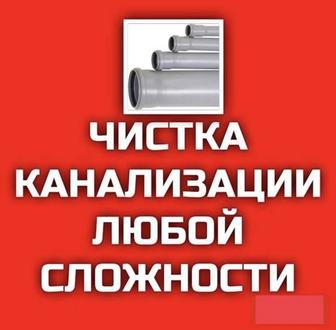 ЧИСТКА КАНАЛИЗАЦИИ ЛЮБОЙ СЛОЖНОСТИ